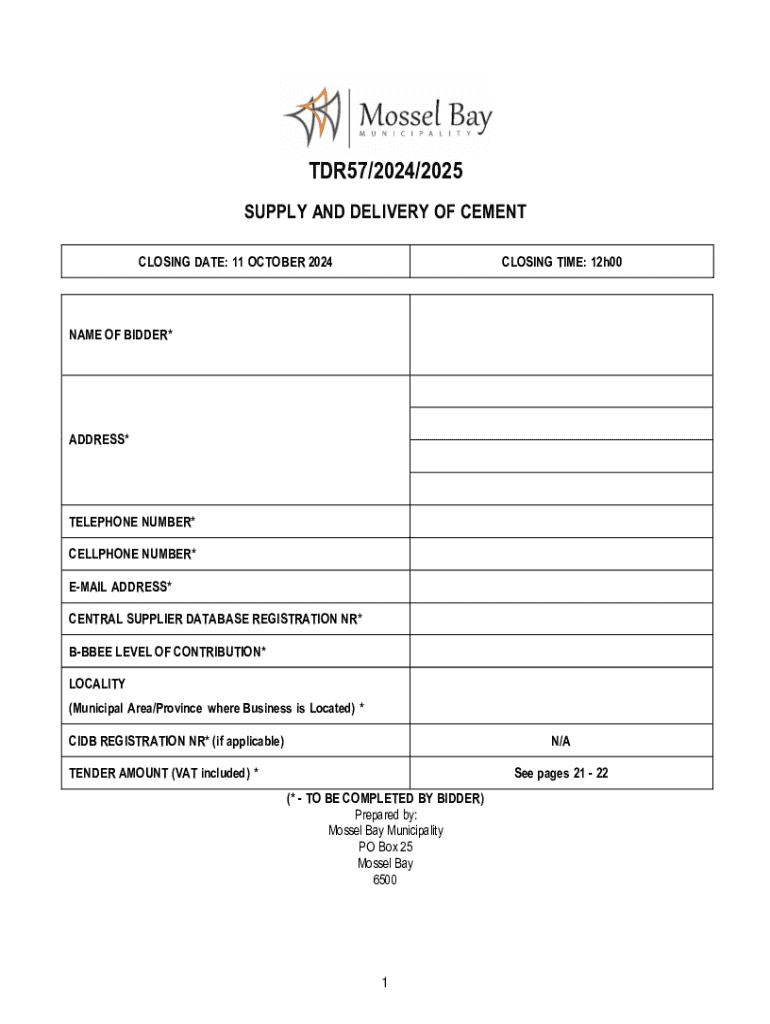 Mossel Bay
MUNICIPALITY

TDR57/2024/2025

SUPPLY AND DELIVERY OF CEMENT

| CLOSING DATE: 11 OCTOBER 2024 | CLOSING TIME: 12h00 |
|---|---|

| | |
|---|---|
| NAME OF BIDDER* | |
| ADDRESS* | |
| TELEPHONE NUMBER* | |
| CELLPHONE NUMBER* | |
| E-MAIL ADDRESS* | |
| CENTRAL SUPPLIER DATABASE REGISTRATION NR* | |
| B-BBEE LEVEL OF CONTRIBUTION* | |
| LOCALITY (Municipal Area/Province where Business is Located) * | |
| CIDB REGISTRATION NR* (if applicable) | N/A |
| TENDER AMOUNT (VAT included) * | See pages 21 - 22 |

(* - TO BE COMPLETED BY BIDDER)
Prepared by:
Mossel Bay Municipality
PO Box 25
Mossel Bay
6500

1